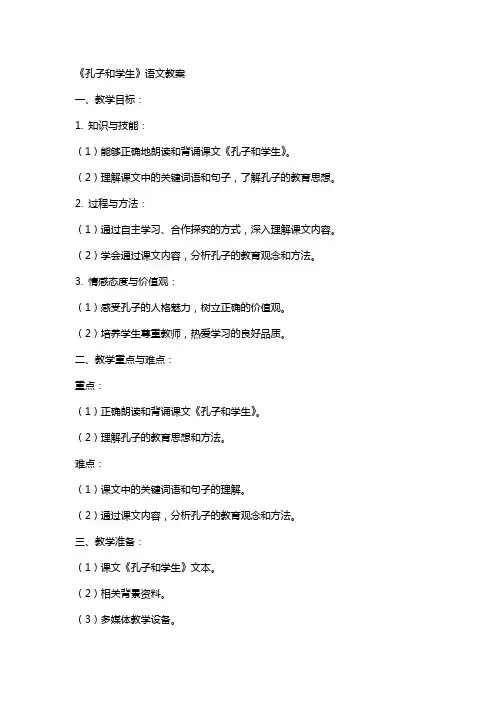 《孔子和学生》语文教案

一、教学目标：

1. 知识与技能：

（1）能够正确地朗读和背诵课文《孔子和学生》。

（2）理解课文中的关键词语和句子，了解孔子的教育思想。

2. 过程与方法：

（1）通过自主学习、合作探究的方式，深入理解课文内容。

（2）学会通过课文内容，分析孔子的教育观念和方法。

3. 情感态度与价值观：

（1）感受孔子的人格魅力，树立正确的价值观。

（2）培养学生尊重教师，热爱学习的良好品质。

二、教学重点与难点：

重点：

（1）正确朗读和背诵课文《孔子和学生》。

（2）理解孔子的教育思想和方法。

难点：

（1）课文中的关键词语和句子的理解。

（2）通过课文内容，分析孔子的教育观念和方法。

三、教学准备：

（1）课文《孔子和学生》文本。

（2）相关背景资料。

（3）多媒体教学设备。